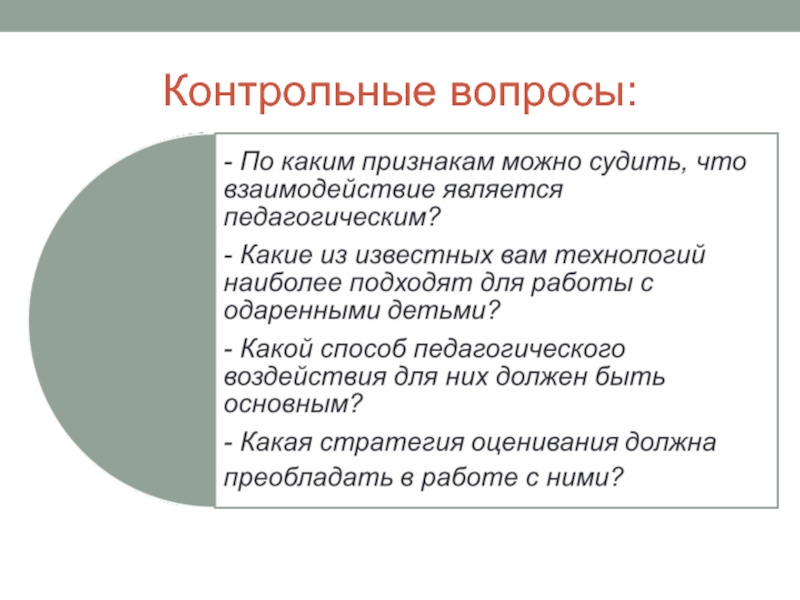 Контрольные вопросы:

- По каким признакам можно судить, что взаимодействие является педагогическим?

- Какие из известных вам технологий наиболее подходят для работы с одаренными детьми?

- Какой способ педагогического воздействия для них должен быть основным?

- Какая стратегия оценивания должна преобладать в работе с ними?